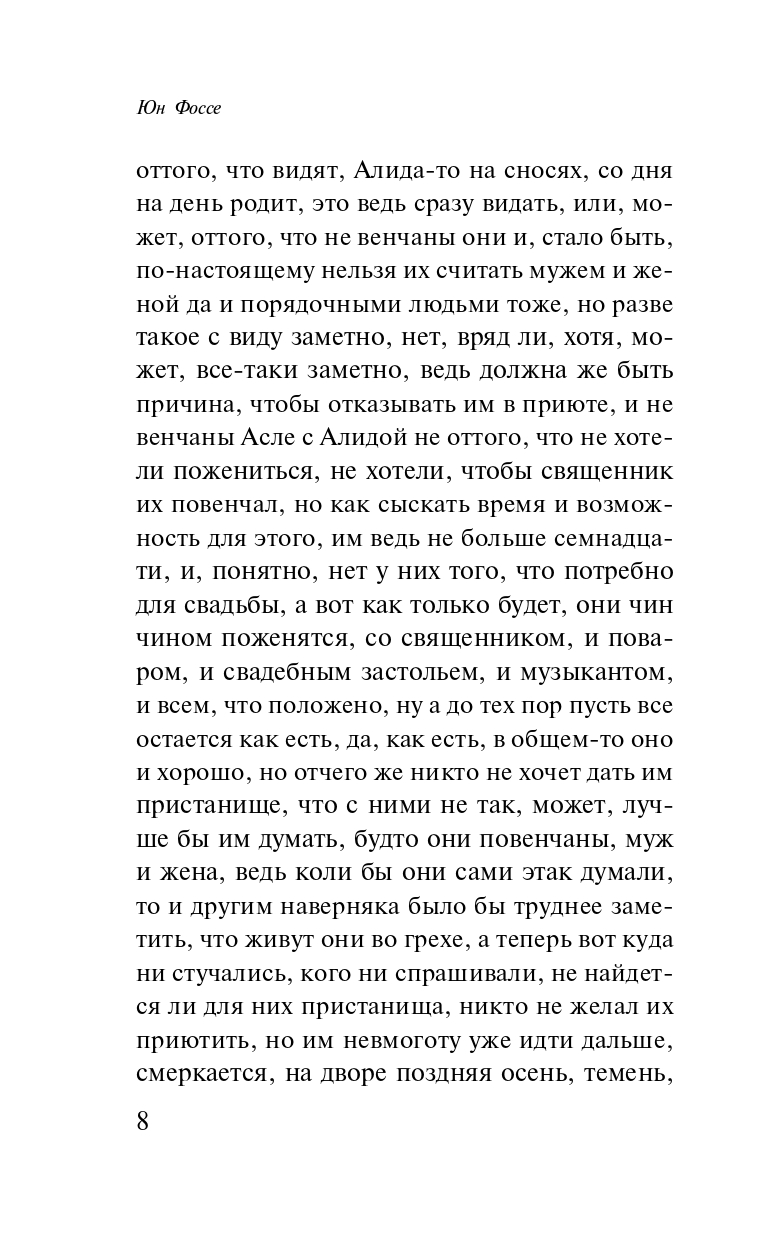 Юн Фоссе

оттого, что видят, Алида-то на сносях, со дня на день родит, это ведь сразу видать, или, может, оттого, что не венчаны они и, стало быть, по-настоящему нельзя их считать мужем и женой да и порядочными людьми тоже, но разве такое с виду заметно, нет, вряд ли, хотя, может, все-таки заметно, ведь должна же быть причина, чтобы отказывать им в приюте, и не венчаны Асле с Алидой не оттого, что не хотели пожениться, не хотели, чтобы священник их повенчал, но как сыскать время и возможность для этого, им ведь не больше семнадцати, и, понятно, нет у них того, что потребно для свадьбы, а вот как только будет, они чин чином поженятся, со священником, и поваром, и свадебным застольем, и музыкантом, и всем, что положено, ну а до тех пор пусть все остается как есть, да, как есть, в общем-то оно и хорошо, но отчего же никто не хочет дать им пристанище, что с ними не так, может, лучше бы им думать, будто они повенчаны, муж и жена, ведь коли бы они сами этак думали, то и другим наверняка было бы труднее заметить, что живут они во грехе, а теперь вот куда ни стучались, кого ни спрашивали, не найдется ли для них пристанища, никто не желал их приютить, но им невмоготу уже идти дальше, смеркается, на дворе поздняя осень, темень,

8